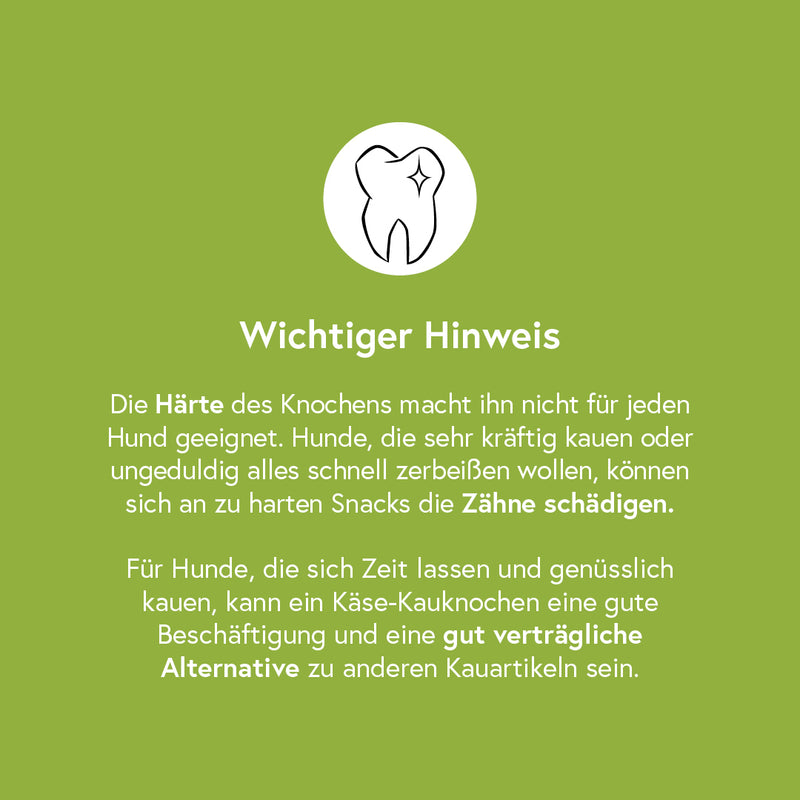 Wichtiger Hinweis

Die Härte des Knochens macht ihn nicht für jeden Hund geeignet. Hunde, die sehr kräftig kauen oder ungeduldig alles schnell zerbeißen wollen, können sich an zu harten Snacks die Zähne schädigen.

Für Hunde, die sich Zeit lassen und genüsslich kauen, kann ein Käse-Kauknochen eine gute Beschäftigung und eine gut verträgliche Alternative zu anderen Kauartikeln sein.